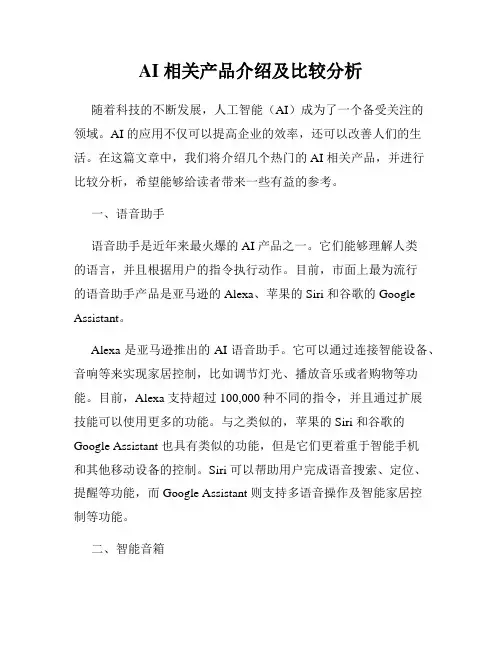 AI 相关产品介绍及比较分析

随着科技的不断发展，人工智能（AI）成为了一个备受关注的领域。AI 的应用不仅可以提高企业的效率，还可以改善人们的生活。在这篇文章中，我们将介绍几个热门的 AI 相关产品，并进行比较分析，希望能够给读者带来一些有益的参考。

一、语音助手

语音助手是近年来最火爆的 AI 产品之一。它们能够理解人类的语言，并且根据用户的指令执行动作。目前，市面上最为流行的语音助手产品是亚马逊的 Alexa、苹果的 Siri 和谷歌的 Google Assistant。

Alexa 是亚马逊推出的 AI 语音助手。它可以通过连接智能设备、音响等来实现家居控制，比如调节灯光、播放音乐或者购物等功能。目前，Alexa 支持超过 100,000 种不同的指令，并且通过扩展技能可以使用更多的功能。与之类似的，苹果的 Siri 和谷歌的 Google Assistant 也具有类似的功能，但是它们更着重于智能手机和其他移动设备的控制。Siri 可以帮助用户完成语音搜索、定位、提醒等功能，而 Google Assistant 则支持多语音操作及智能家居控制等功能。

二、智能音箱